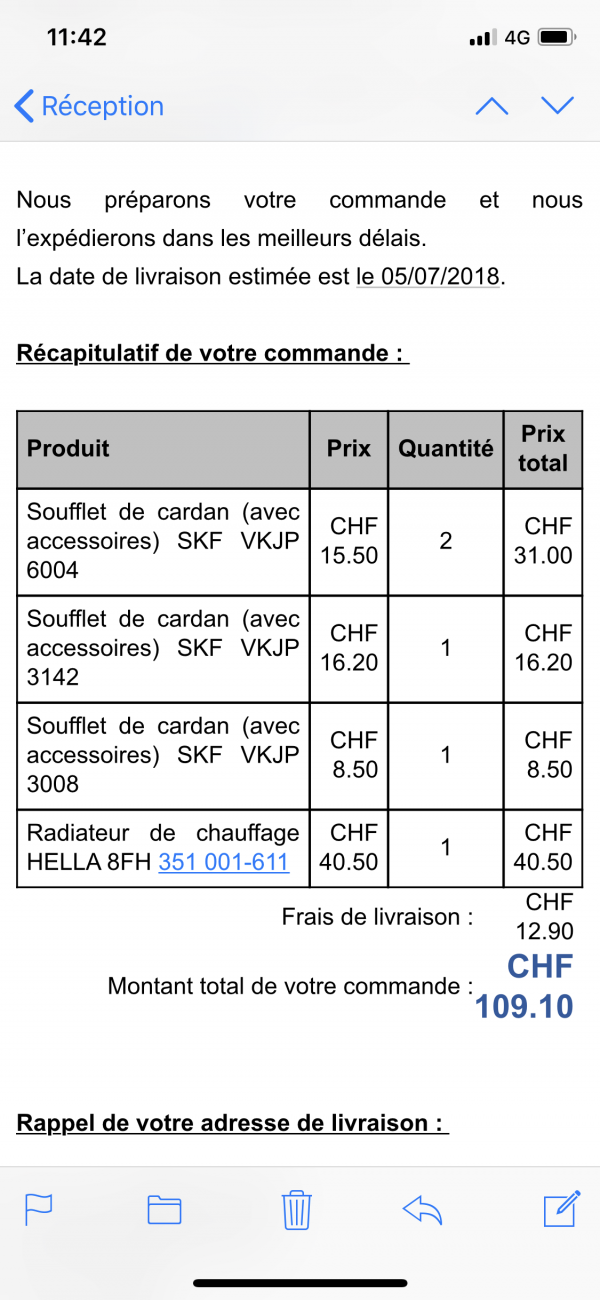 11:42

4G

Réception

Nous préparons votre commande et nous l'expédierons dans les meilleurs délais.
La date de livraison estimée est le 05/07/2018.

Récapitulatif de votre commande :

| Produit | Prix | Quantité | Prix total |
|---|---|---|---|
| Soufflet de cardan (avec accessoires) SKF VKJP 6004 | CHF 15.50 | 2 | CHF 31.00 |
| Soufflet de cardan (avec accessoires) SKF VKJP 3142 | CHF 16.20 | 1 | CHF 16.20 |
| Soufflet de cardan (avec accessoires) SKF VKJP 3008 | CHF 8.50 | 1 | CHF 8.50 |
| Radiateur de chauffage HELLA 8FH 351 001-611 | CHF 40.50 | 1 | CHF 40.50 |

Frais de livraison : CHF 12.90

Montant total de votre commande : CHF 109.10

Rappel de votre adresse de livraison :